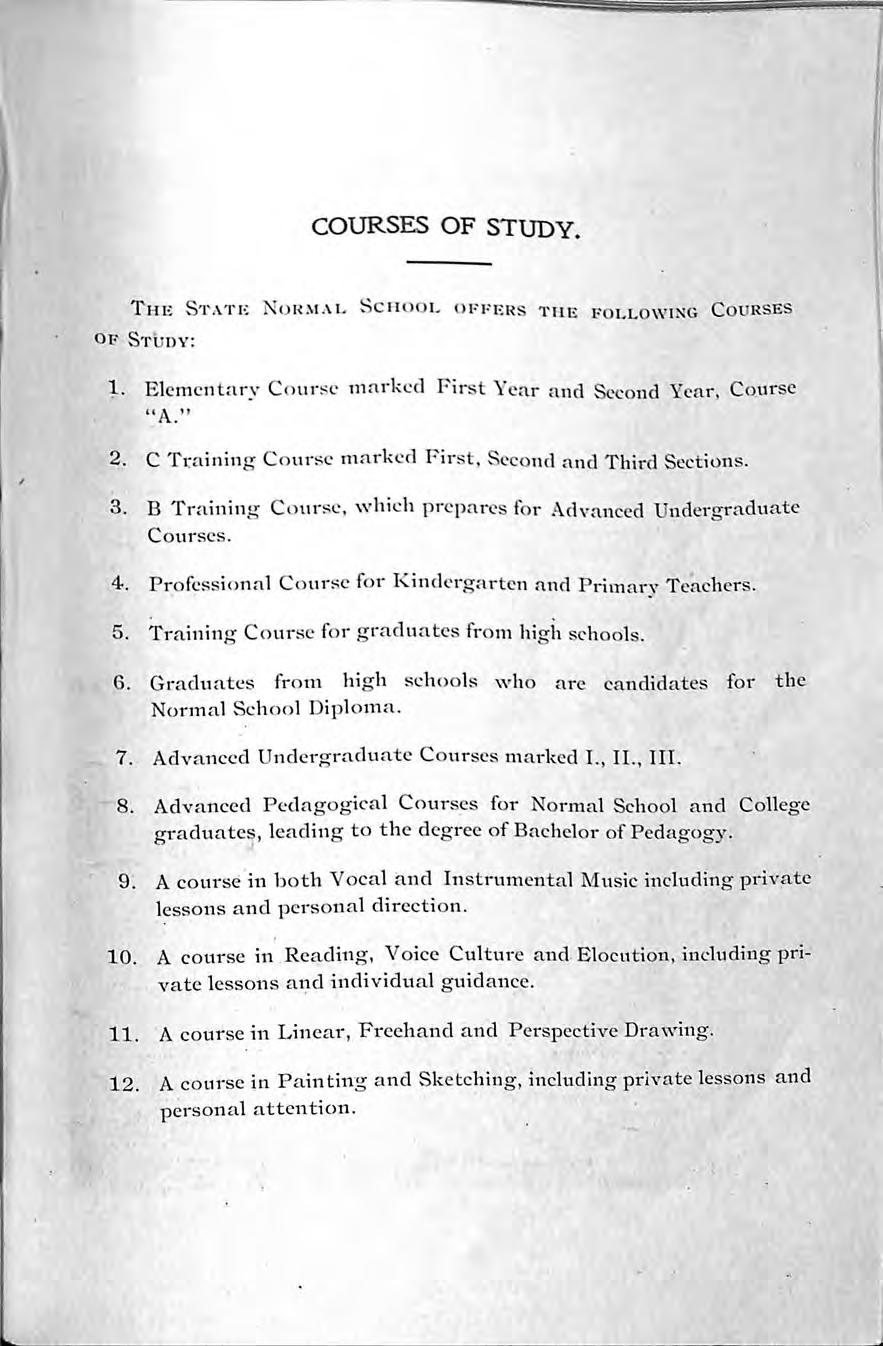 COURSES OF STUDY.

THE STATE NORMAL SCHOOL OFFERS THE FOLLOWING COURSES OF STUDY:

1. Elementary Course marked First Year and Second Year, Course "A."

2. C Training Course marked First, Second and Third Sections.

3. B Training Course, which prepares for Advanced Undergraduate Courses.

4. Professional Course for Kindergarten and Primary Teachers.

5. Training Course for graduates from high schools.

6. Graduates from high schools who are candidates for the Normal School Diploma.

7. Advanced Undergraduate Courses marked I., II., III.

8. Advanced Pedagogical Courses for Normal School and College graduates, leading to the degree of Bachelor of Pedagogy.

9. A course in both Vocal and Instrumental Music including private lessons and personal direction.

10. A course in Reading, Voice Culture and Elocution, including private lessons and individual guidance.

11. A course in Linear, Freehand and Perspective Drawing.

12. A course in Painting and Sketching, including private lessons and personal attention.